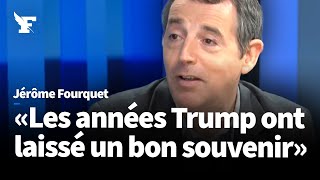 F

Jérôme Fourquet

«Les années Trump ont laissé un bon souvenir»